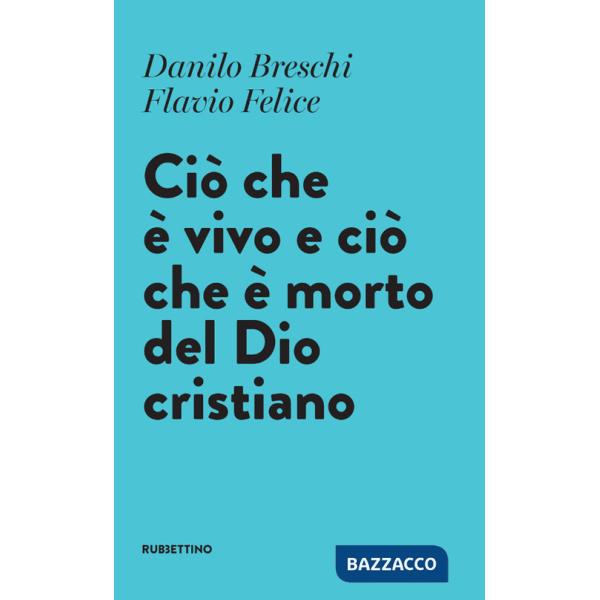 Danilo Breschi
Flavio Felice

Ciò che è vivo e ciò che è morto del Dio cristiano

RUBBETTINO

BAZZACCO